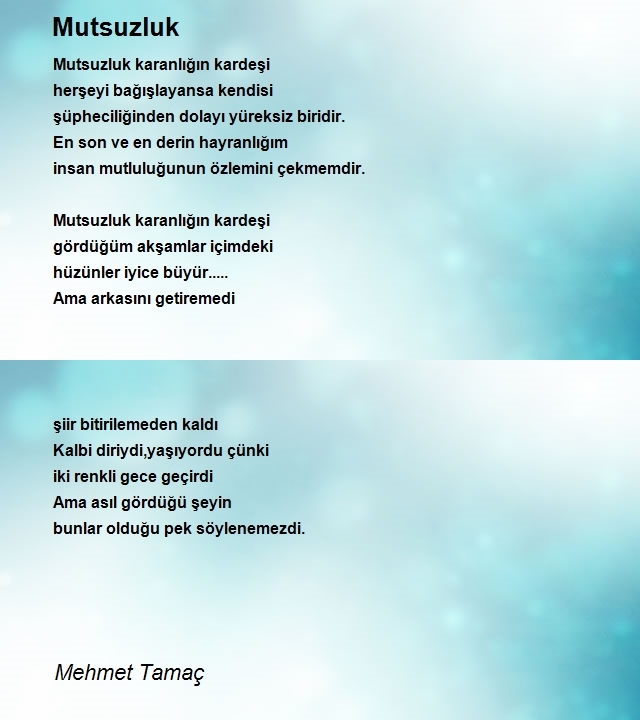 Mutsuzluk

Mutsuzluk karanlığın kardeşi
herşeyi bağışlayansa kendisi
şüpheciliğinden dolayı yüreksiz biridir.
En son ve en derin hayranlığım
insan mutluluğunun özlemini çekmemdir.

Mutsuzluk karanlığın kardeşi
gördüğüm akşamlar içimdeki
hüzünler iyice büyür.....
Ama arkasını getiremedi

şiir bitirilemeden kaldı
Kalbi diriydi,yaşıyordu çünki
iki renkli gece geçirdi
Ama asıl gördüğü şeyin
bunlar olduğu pek söylenemezdi.

Mehmet Tamaç